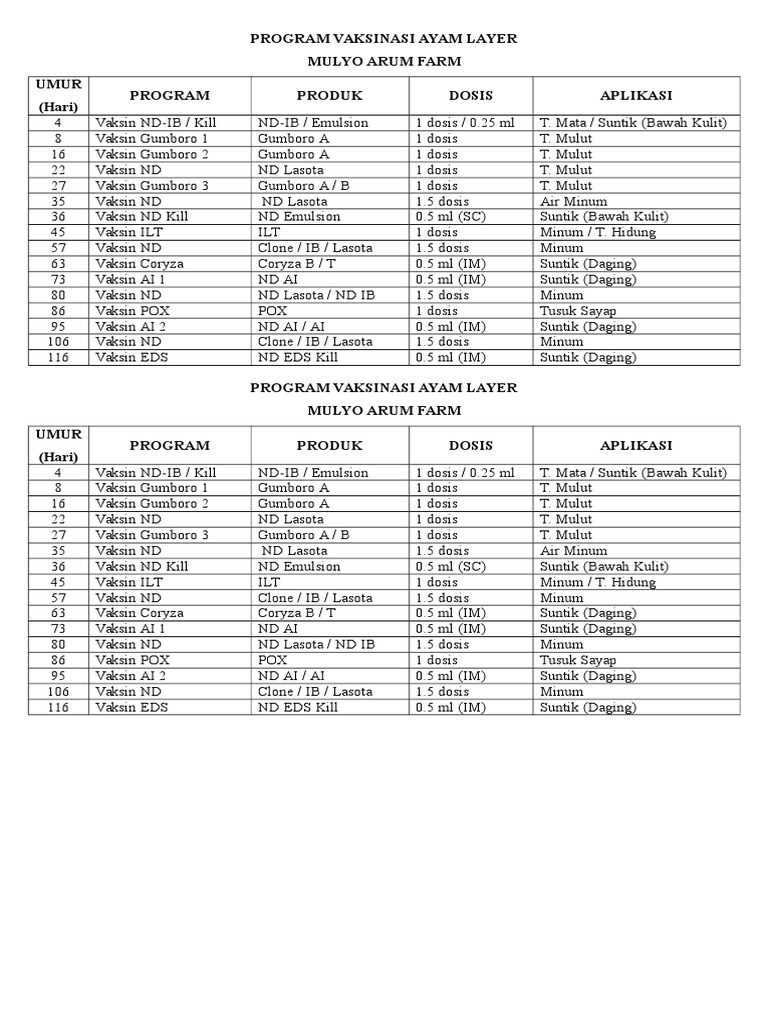 PROGRAM VAKSINASI AYAM LAYER

MULYO ARUM FARM

| UMUR (Hari) | PROGRAM | PRODUK | DOSIS | APLIKASI |
|---|---|---|---|---|
| 4 | Vaksin ND-IB / Kill | ND-IB / Emulsion | 1 dosis / 0.25 ml | T. Mata / Suntik (Bawah Kulit) |
| 8 | Vaksin Gumboro 1 | Gumboro A | 1 dosis | T. Mulut |
| 16 | Vaksin Gumboro 2 | Gumboro A | 1 dosis | T. Mulut |
| 22 | Vaksin ND | ND Lasota | 1 dosis | T. Mulut |
| 27 | Vaksin Gumboro 3 | Gumboro A / B | 1 dosis | T. Mulut |
| 35 | Vaksin ND | ND Lasota | 1.5 dosis | Air Minum |
| 36 | Vaksin ND Kill | ND Emulsion | 0.5 ml (SC) | Suntik (Bawah Kulit) |
| 45 | Vaksin ILT | ILT | 1 dosis | Minum / T. Hidung |
| 57 | Vaksin ND | Clone / IB / Lasota | 1.5 dosis | Minum |
| 63 | Vaksin Coryza | Coryza B / T | 0.5 ml (IM) | Suntik (Daging) |
| 73 | Vaksin AI 1 | ND AI | 0.5 ml (IM) | Suntik (Daging) |
| 80 | Vaksin ND | ND Lasota / ND IB | 1.5 dosis | Minum |
| 86 | Vaksin POX | POX | 1 dosis | Tusuk Sayap |
| 95 | Vaksin AI 2 | ND AI / AI | 0.5 ml (IM) | Suntik (Daging) |
| 106 | Vaksin ND | Clone / IB / Lasota | 1.5 dosis | Minum |
| 116 | Vaksin EDS | ND EDS Kill | 0.5 ml (IM) | Suntik (Daging) |

PROGRAM VAKSINASI AYAM LAYER

MULYO ARUM FARM

| UMUR (Hari) | PROGRAM | PRODUK | DOSIS | APLIKASI |
|---|---|---|---|---|
| 4 | Vaksin ND-IB / Kill | ND-IB / Emulsion | 1 dosis / 0.25 ml | T. Mata / Suntik (Bawah Kulit) |
| 8 | Vaksin Gumboro 1 | Gumboro A | 1 dosis | T. Mulut |
| 16 | Vaksin Gumboro 2 | Gumboro A | 1 dosis | T. Mulut |
| 22 | Vaksin ND | ND Lasota | 1 dosis | T. Mulut |
| 27 | Vaksin Gumboro 3 | Gumboro A / B | 1 dosis | T. Mulut |
| 35 | Vaksin ND | ND Lasota | 1.5 dosis | Air Minum |
| 36 | Vaksin ND Kill | ND Emulsion | 0.5 ml (SC) | Suntik (Bawah Kulit) |
| 45 | Vaksin ILT | ILT | 1 dosis | Minum / T. Hidung |
| 57 | Vaksin ND | Clone / IB / Lasota | 1.5 dosis | Minum |
| 63 | Vaksin Coryza | Coryza B / T | 0.5 ml (IM) | Suntik (Daging) |
| 73 | Vaksin AI 1 | ND AI | 0.5 ml (IM) | Suntik (Daging) |
| 80 | Vaksin ND | ND Lasota / ND IB | 1.5 dosis | Minum |
| 86 | Vaksin POX | POX | 1 dosis | Tusuk Sayap |
| 95 | Vaksin AI 2 | ND AI / AI | 0.5 ml (IM) | Suntik (Daging) |
| 106 | Vaksin ND | Clone / IB / Lasota | 1.5 dosis | Minum |
| 116 | Vaksin EDS | ND EDS Kill | 0.5 ml (IM) | Suntik (Daging) |